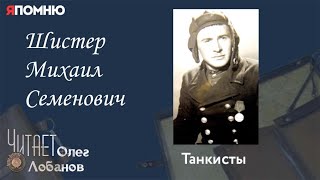 ЯПОМНЮ

Шистер Михаил Семенович

ЧИТАЕТ Олег Лобанов

Танкисты